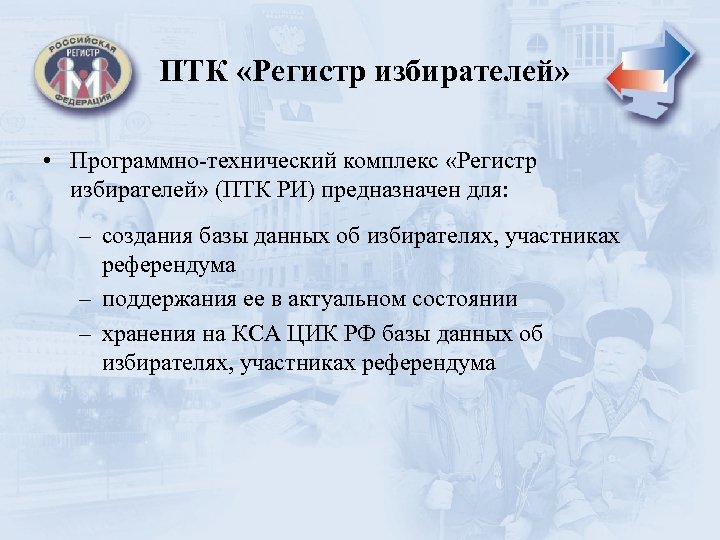 РОССИЙСКАЯ РЕГИСТР ФЕДЕРАЦИЯ

ПТК «Регистр избирателей»

• Программно-технический комплекс «Регистр избирателей» (ПТК РИ) предназначен для:

– создания базы данных об избирателях, участниках референдума
– поддержания ее в актуальном состоянии
– хранения на КСА ЦИК РФ базы данных об избирателях, участниках референдума